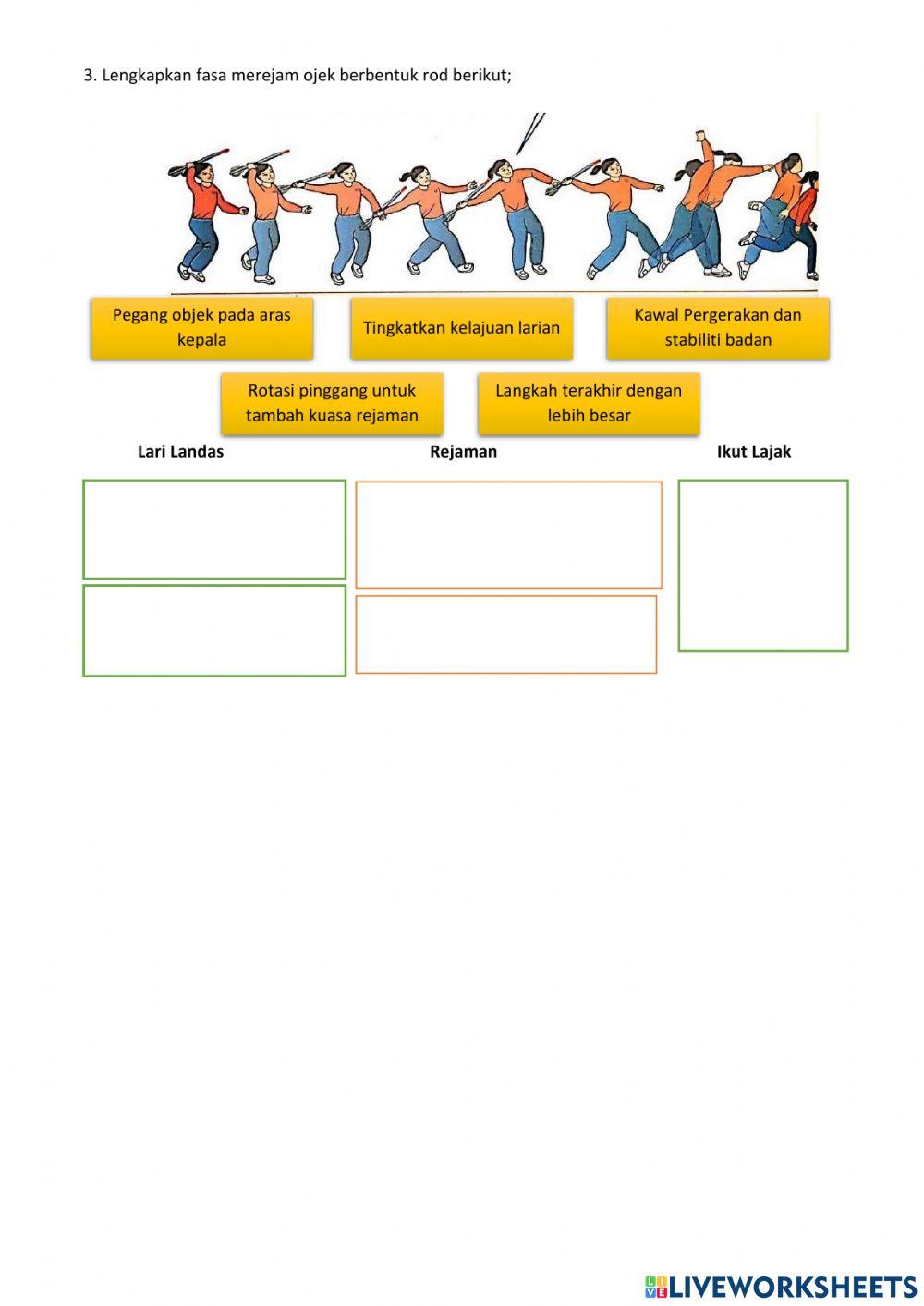 3. Lengkapkan fasa merejam ojek berbentuk rod berikut;

Pegang objek pada aras kepala

Tingkatkan kelajuan larian

Kawal Pergerakan dan stabiliti badan

Rotasi pinggang untuk tambah kuasa rejaman

Langkah terakhir dengan lebih besar

Lari Landas

Rejaman

Ikut Lajak

LIVEWORKSHEETS